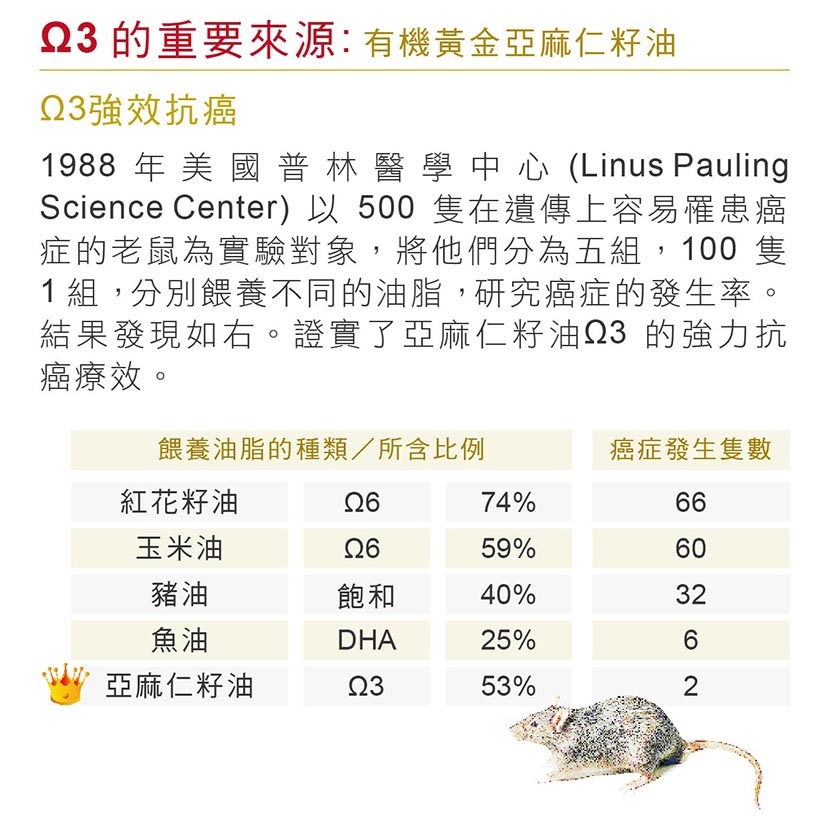 Ω3 的重要來源: 有機黃金亞麻仁籽油

Ω3強效抗癌

1988 年美國普林醫學中心 (Linus Pauling Science Center) 以 500 隻在遺傳上容易罹患癌症的老鼠為實驗對象，將他們分為五組，100 隻 1 組，分別餵養不同的油脂，研究癌症的發生率。結果發現如右。證實了亞麻仁籽油Ω3 的強力抗癌療效。

| 餵養油脂的種類／所含比例 | | | 癌症發生隻數 |
|---|---|---|---|
| 紅花籽油 | Ω6 | 74% | 66 |
| 玉米油 | Ω6 | 59% | 60 |
| 豬油 | 飽和 | 40% | 32 |
| 魚油 | DHA | 25% | 6 |
| 亞麻仁籽油 | Ω3 | 53% | 2 |